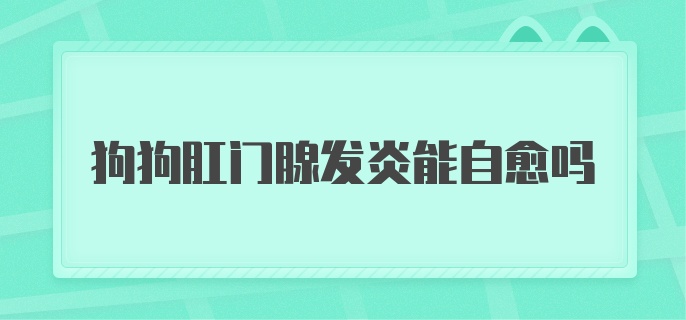 狗狗肛门腺发炎能自愈吗